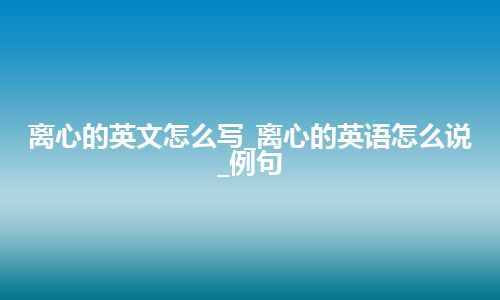 离心的英文怎么写_离心的英语怎么说_例句